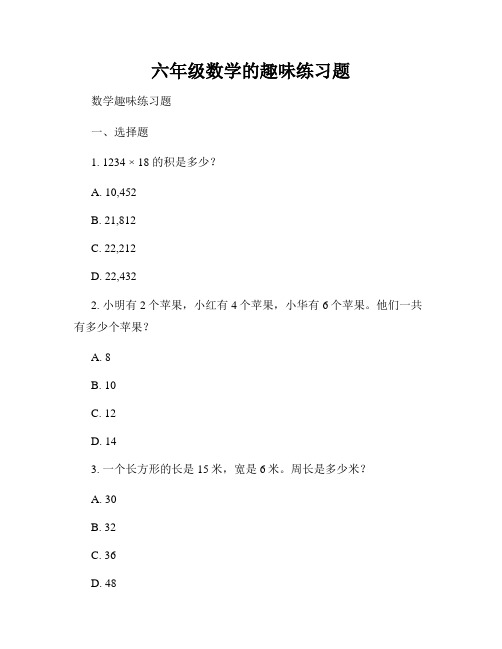 六年级数学的趣味练习题

数学趣味练习题

一、选择题

1. $1234 \times 18$ 的积是多少？

A. 10,452

B. 21,812

C. 22,212

D. 22,432

2. 小明有 2 个苹果，小红有 4 个苹果，小华有 6 个苹果。他们一共有多少个苹果？

A. 8

B. 10

C. 12

D. 14

3. 一个长方形的长是 15 米，宽是 6 米。周长是多少米？

A. 30

B. 32

C. 36

D. 48